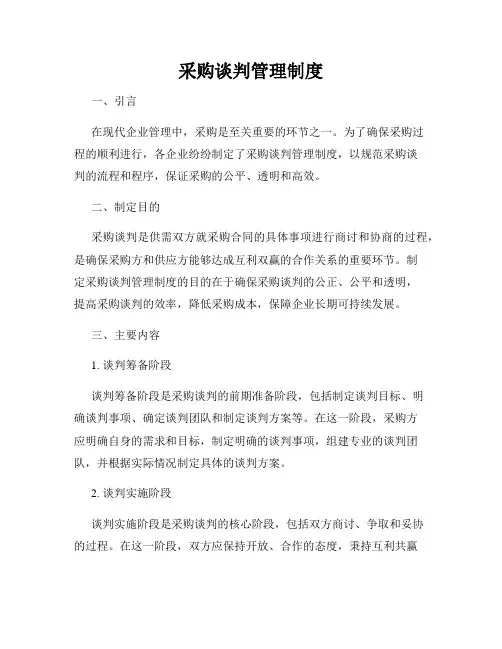 采购谈判管理制度

一、引言

在现代企业管理中，采购是至关重要的环节之一。为了确保采购过程的顺利进行，各企业纷纷制定了采购谈判管理制度，以规范采购谈判的流程和程序，保证采购的公平、透明和高效。

二、制定目的

采购谈判是供需双方就采购合同的具体事项进行商讨和协商的过程，是确保采购方和供应方能够达成互利双赢的合作关系的重要环节。制定采购谈判管理制度的目的在于确保采购谈判的公正、公平和透明，提高采购谈判的效率，降低采购成本，保障企业长期可持续发展。

三、主要内容

1. 谈判筹备阶段

谈判筹备阶段是采购谈判的前期准备阶段，包括制定谈判目标、明确谈判事项、确定谈判团队和制定谈判方案等。在这一阶段，采购方应明确自身的需求和目标，制定明确的谈判事项，组建专业的谈判团队，并根据实际情况制定具体的谈判方案。

2. 谈判实施阶段

谈判实施阶段是采购谈判的核心阶段，包括双方商讨、争取和妥协的过程。在这一阶段，双方应保持开放、合作的态度，秉持互利共赢